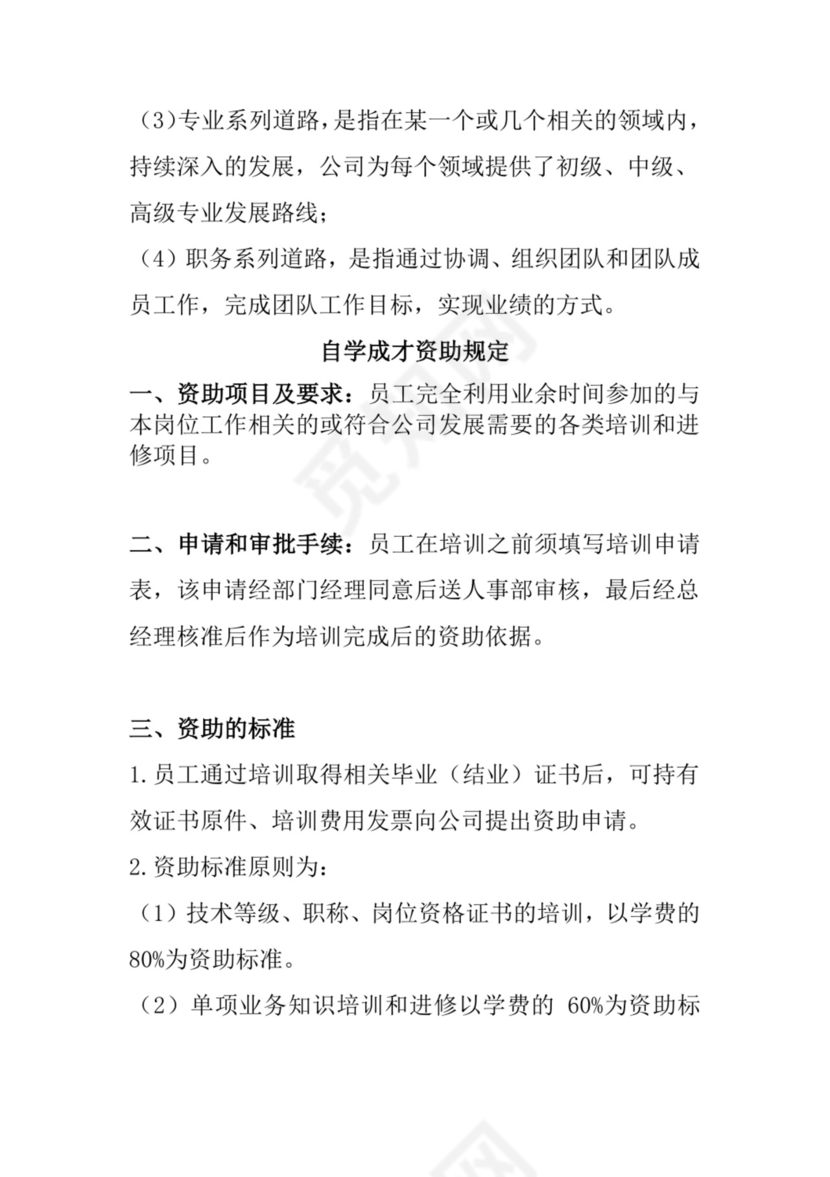 （3)专业系列道路，是指在某一个或几个相关的领域内，持续深入的发展，公司为每个领域提供了初级、中级、高级专业发展路线；

（4）职务系列道路，是指通过协调、组织团队和团队成员工作，完成团队工作目标，实现业绩的方式。

自学成才资助规定

一、资助项目及要求：员工完全利用业余时间参加的与本岗位工作相关的或符合公司发展需要的各类培训和进修项目。

二、申请和审批手续：员工在培训之前须填写培训申请表，该申请经部门经理同意后送人事部审核，最后经总经理核准后作为培训完成后的资助依据。

三、资助的标准

1.员工通过培训取得相关毕业（结业）证书后，可持有效证书原件、培训费用发票向公司提出资助申请。

2.资助标准原则为：

（1）技术等级、职称、岗位资格证书的培训，以学费的80%为资助标准。

（2）单项业务知识培训和进修以学费的 60%为资助标